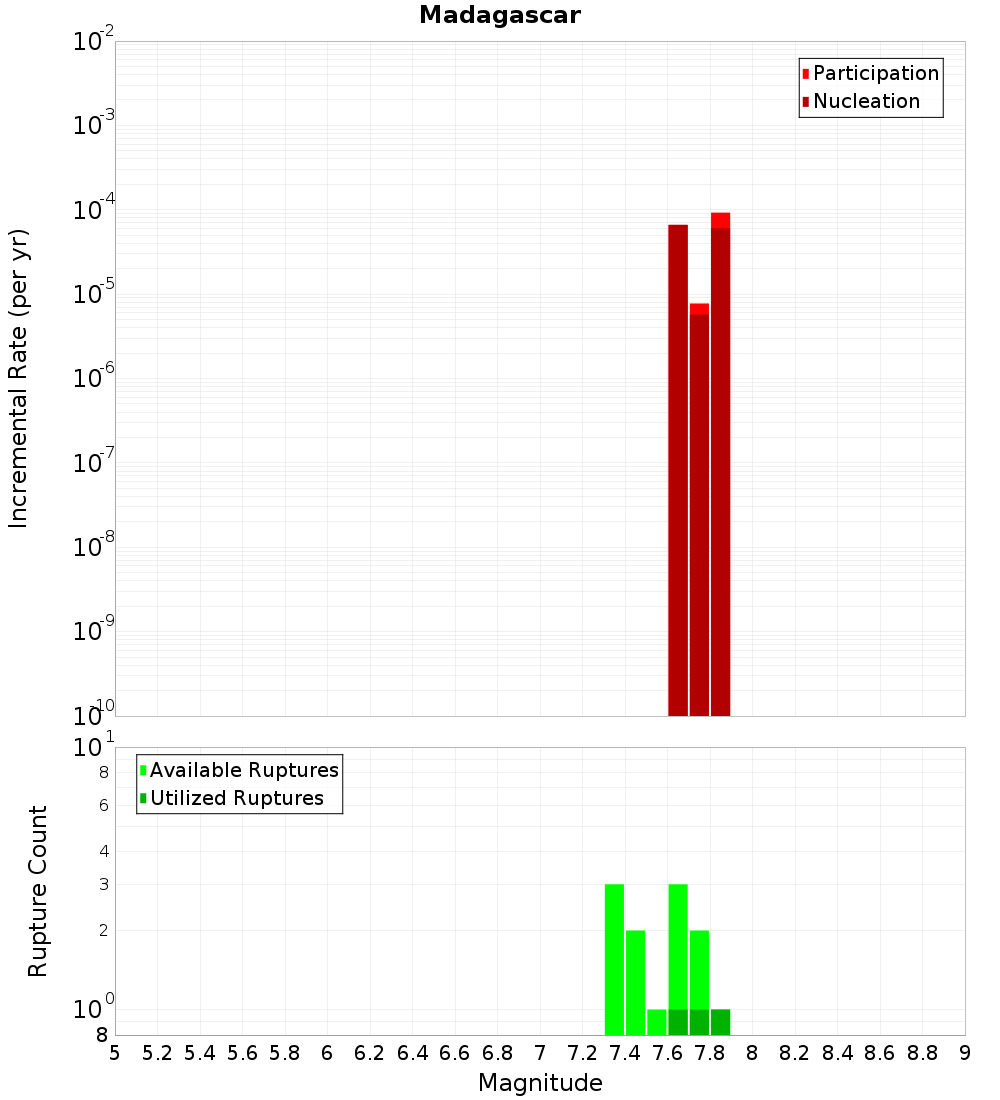 Madagascar

Participation
Nucleation

Incremental Rate (per yr)

$10^{-2}$
$10^{-3}$
$10^{-4}$
$10^{-5}$
$10^{-6}$
$10^{-7}$
$10^{-8}$
$10^{-9}$
$10^{-10}$

Available Ruptures
Utilized Ruptures

Rupture Count

$10^{1}$
8
6
4
3
2
$10^{0}$
8

5 5.2 5.4 5.6 5.8 6 6.2 6.4 6.6 6.8 7 7.2 7.4 7.6 7.8 8 8.2 8.4 8.6 8.8 9

Magnitude